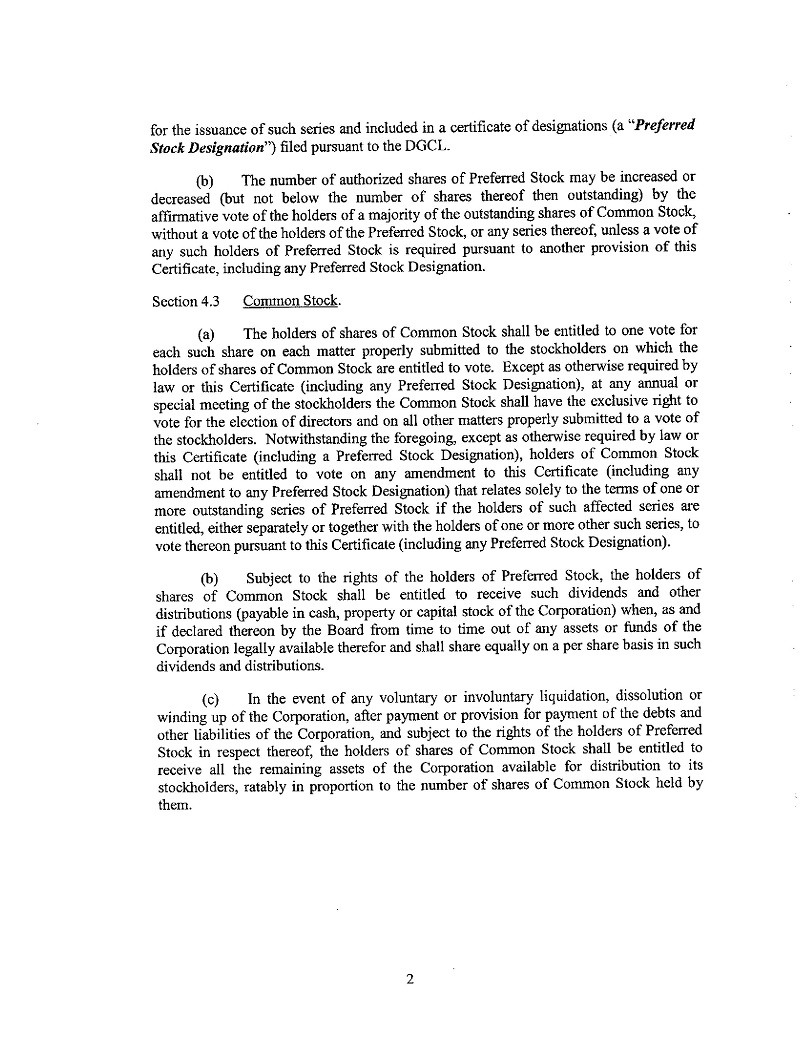 for the issuance of such series and included in a certificate of designations (a "Preferred Stock Designation") filed pursuant to the DGCL.

(b) The number of authorized shares of Preferred Stock may be increased or decreased (but not below the number of shares thereof then outstanding) by the affirmative vote of the holders of a majority of the outstanding shares of Common Stock, without a vote of the holders of the Preferred Stock, or any series thereof, unless a vote of any such holders of Preferred Stock is required pursuant to another provision of this Certificate, including any Preferred Stock Designation.

Section 4.3 Common Stock.

(a) The holders of shares of Common Stock shall be entitled to one vote for each such share on each matter properly submitted to the stockholders on which the holders of shares of Common Stock are entitled to vote. Except as otherwise required by law or this Certificate (including any Preferred Stock Designation), at any annual or special meeting of the stockholders the Common Stock shall have the exclusive right to vote for the election of directors and on all other matters properly submitted to a vote of the stockholders. Notwithstanding the foregoing, except as otherwise required by law or this Certificate (including a Preferred Stock Designation), holders of Common Stock shall not be entitled to vote on any amendment to this Certificate (including any amendment to any Preferred Stock Designation) that relates solely to the terms of one or more outstanding series of Preferred Stock if the holders of such affected series are entitled, either separately or together with the holders of one or more other such series, to vote thereon pursuant to this Certificate (including any Preferred Stock Designation).

(b) Subject to the rights of the holders of Preferred Stock, the holders of shares of Common Stock shall be entitled to receive such dividends and other distributions (payable in cash, property or capital stock of the Corporation) when, as and if declared thereon by the Board from time to time out of any assets or funds of the Corporation legally available therefor and shall share equally on a per share basis in such dividends and distributions.

(c) In the event of any voluntary or involuntary liquidation, dissolution or winding up of the Corporation, after payment or provision for payment of the debts and other liabilities of the Corporation, and subject to the rights of the holders of Preferred Stock in respect thereof, the holders of shares of Common Stock shall be entitled to receive all the remaining assets of the Corporation available for distribution to its stockholders, ratably in proportion to the number of shares of Common Stock held by them.

2